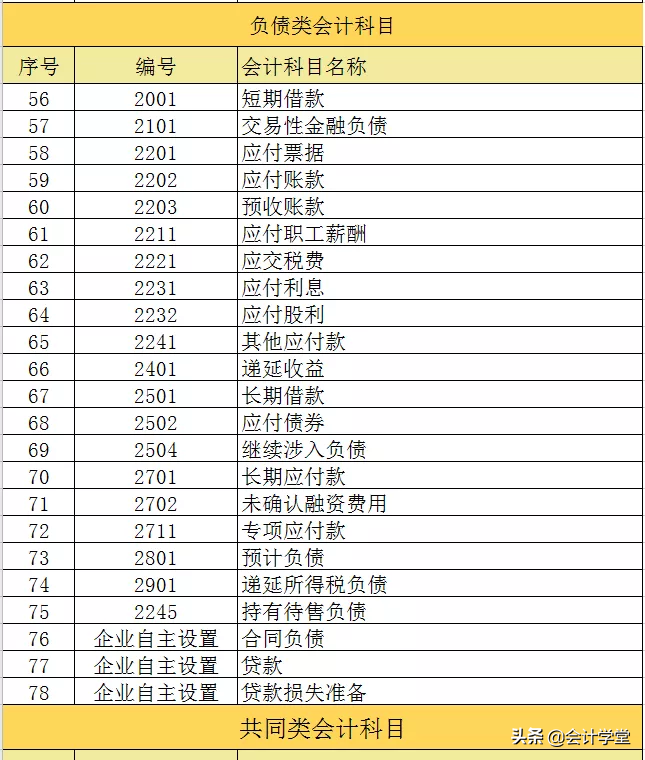 负债类会计科目

| 序号 | 编号 | 会计科目名称 |
|---|---|---|
| 56 | 2001 | 短期借款 |
| 57 | 2101 | 交易性金融负债 |
| 58 | 2201 | 应付票据 |
| 59 | 2202 | 应付账款 |
| 60 | 2203 | 预收账款 |
| 61 | 2211 | 应付职工薪酬 |
| 62 | 2221 | 应交税费 |
| 63 | 2231 | 应付利息 |
| 64 | 2232 | 应付股利 |
| 65 | 2241 | 其他应付款 |
| 66 | 2401 | 递延收益 |
| 67 | 2501 | 长期借款 |
| 68 | 2502 | 应付债券 |
| 69 | 2504 | 继续涉入负债 |
| 70 | 2701 | 长期应付款 |
| 71 | 2702 | 未确认融资费用 |
| 72 | 2711 | 专项应付款 |
| 73 | 2801 | 预计负债 |
| 74 | 2901 | 递延所得税负债 |
| 75 | 2245 | 持有待售负债 |
| 76 | 企业自主设置 | 合同负债 |
| 77 | 企业自主设置 | 贷款 |
| 78 | 企业自主设置 | 贷款损失准备 |

共同类会计科目

头条 @会计学堂